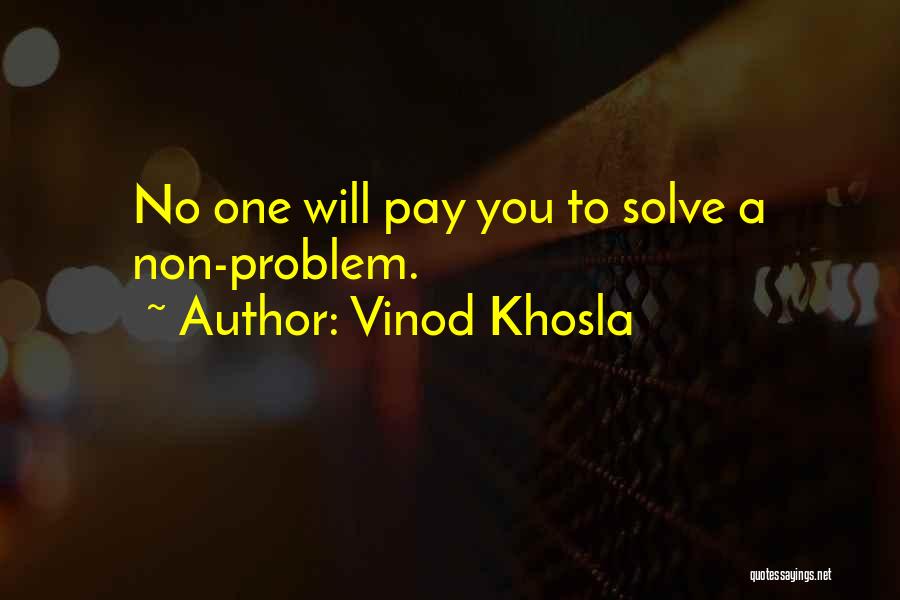 No one will pay you to solve a non-problem.
~ Author: Vinod Khosla

quotessayings.net